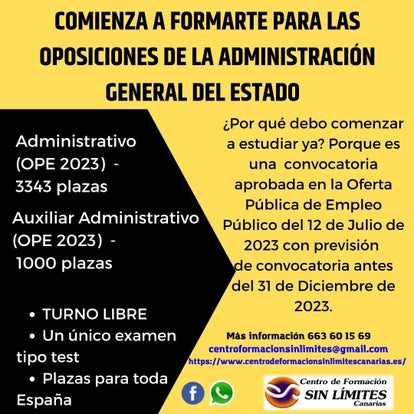 COMIENZA A FORMARTE PARA LAS OPOSICIONES DE LA ADMINISTRACIÓN GENERAL DEL ESTADO

Administrativo (OPE 2023) - 3343 plazas

Auxiliar Administrativo (OPE 2023) - 1000 plazas

• TURNO LIBRE
• Un único examen tipo test
• Plazas para toda España

¿Por qué debo comenzar a estudiar ya? Porque es una convocatoria aprobada en la Oferta Pública de Empleo Público del 12 de Julio de 2023 con previsión de convocatoria antes del 31 de Diciembre de 2023.

Más información 663 60 15 69
centroformacionsinlimites@gmail.com
https://www.centrodeformacionsinlimitescanarias.es/

Centro de Formación
SIN LÍMITES
Canarias